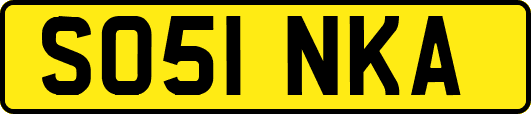 SO51 NKA